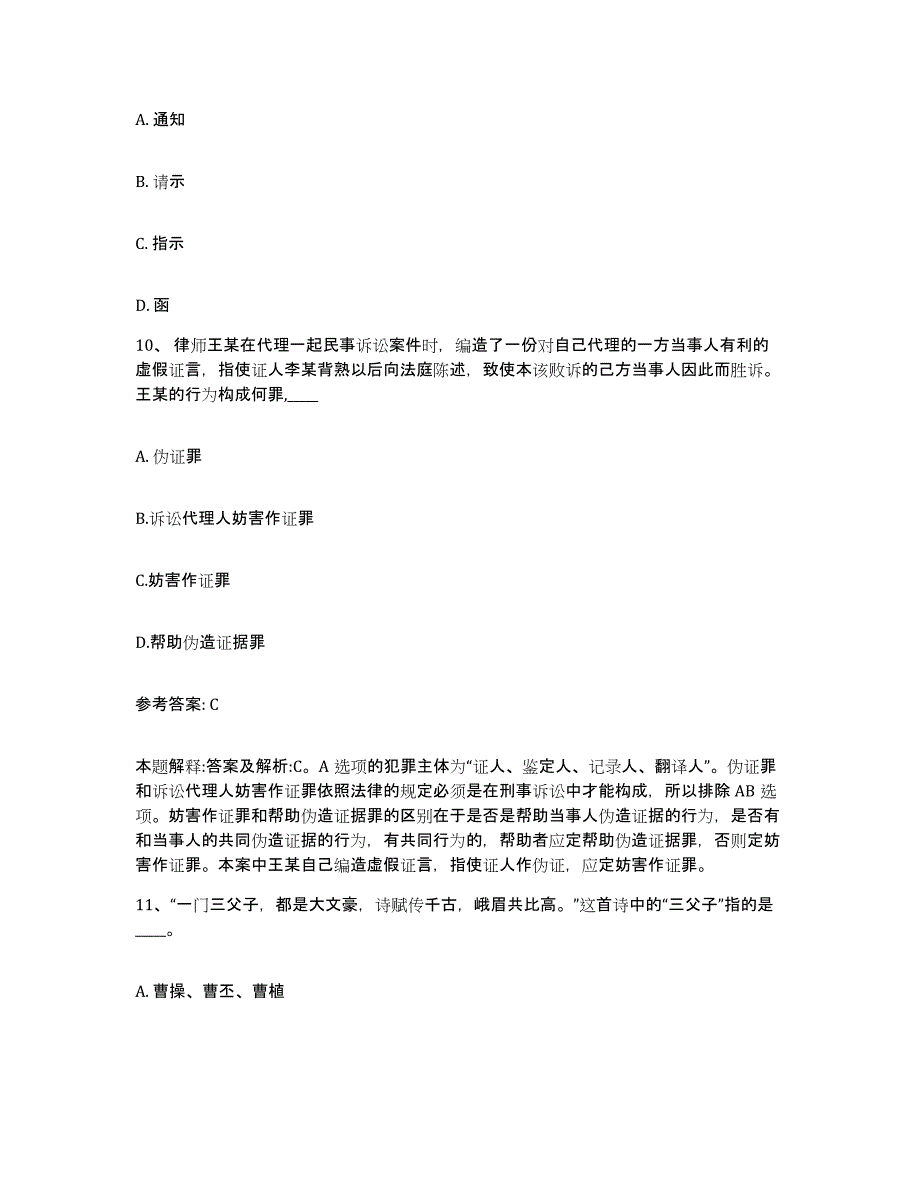 A. 通知

B. 请示

C. 指示

D. 函

10、 律师王某在代理一起民事诉讼案件时，编造了一份对自己代理的一方当事人有利的虚假证言，指使证人李某背熟以后向法庭陈述，致使本该败诉的己方当事人因此而胜诉。王某的行为构成何罪,____

A. 伪证罪

B.诉讼代理人妨害作证罪

C.妨害作证罪

D.帮助伪造证据罪

参考答案: C

本题解释:答案及解析:C。A 选项的犯罪主体为“证人、鉴定人、记录人、翻译人”。伪证罪和诉讼代理人妨害作证罪依照法律的规定必须是在刑事诉讼中才能构成，所以排除 AB 选项。妨害作证罪和帮助伪造证据罪的区别在于是否是帮助当事人伪造证据的行为，是否有和当事人的共同伪造证据的行为，有共同行为的，帮助者应定帮助伪造证据罪，否则定妨害作证罪。本案中王某自己编造虚假证言，指使证人作伪证，应定妨害作证罪。

11、“一门三父子，都是大文豪，诗赋传千古，峨眉共比高。”这首诗中的“三父子”指的是____。

A. 曹操、曹丕、曹植